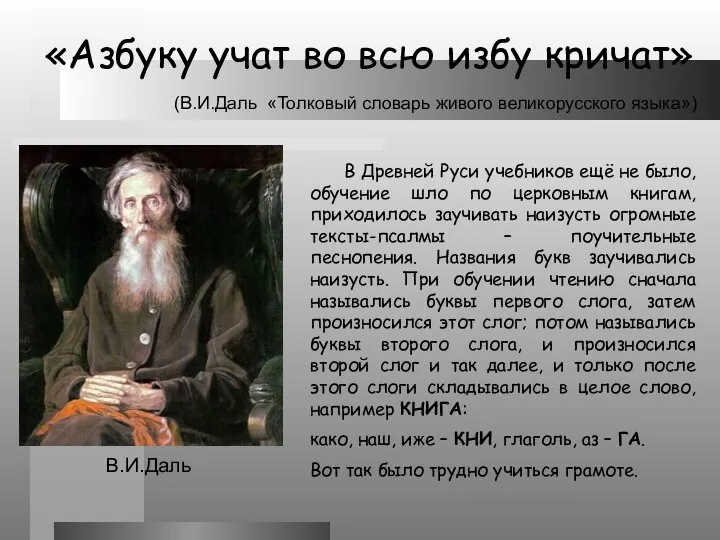 «Азбуку учат во всю избу кричат»

(В.И.Даль «Толковый словарь живого великорусского языка»)

В Древней Руси учебников ещё не было, обучение шло по церковным книгам, приходилось заучивать наизусть огромные тексты-псалмы – поучительные песнопения. Названия букв заучивались наизусть. При обучении чтению сначала назывались буквы первого слога, затем произносился этот слог; потом назывались буквы второго слога, и произносился второй слог и так далее, и только после этого слоги складывались в целое слово, например КНИГА:

како, наш, иже – КНИ, глаголь, аз – ГА.

Вот так было трудно учиться грамоте.

В.И.Даль